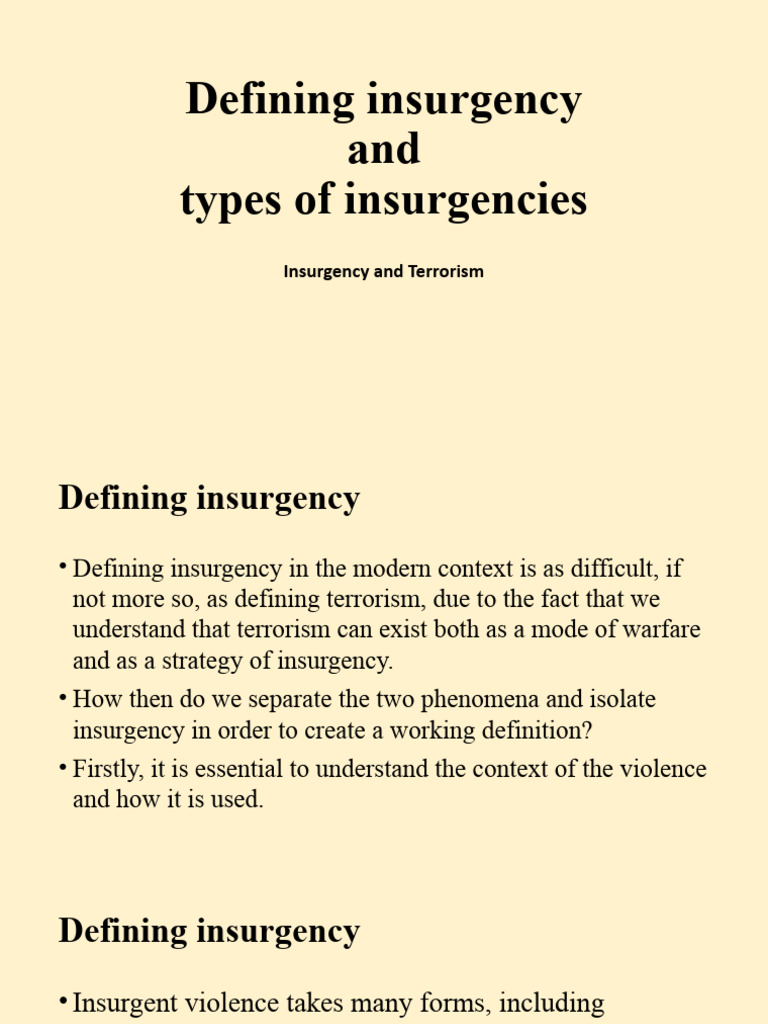 Defining insurgency
and
types of insurgencies

Insurgency and Terrorism

Defining insurgency

• Defining insurgency in the modern context is as difficult, if not more so, as defining terrorism, due to the fact that we understand that terrorism can exist both as a mode of warfare and as a strategy of insurgency.

• How then do we separate the two phenomena and isolate insurgency in order to create a working definition?

• Firstly, it is essential to understand the context of the violence and how it is used.

Defining insurgency

• Insurgent violence takes many forms, including